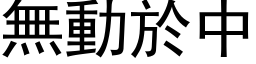 無動於中